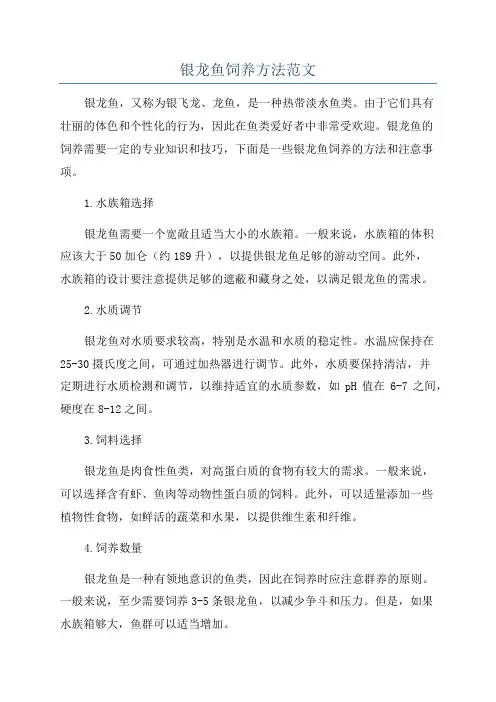 银龙鱼饲养方法范文

银龙鱼，又称为银飞龙、龙鱼，是一种热带淡水鱼类。由于它们具有壮丽的体色和个性化的行为，因此在鱼类爱好者中非常受欢迎。银龙鱼的饲养需要一定的专业知识和技巧，下面是一些银龙鱼饲养的方法和注意事项。

1.水族箱选择

银龙鱼需要一个宽敞且适当大小的水族箱。一般来说，水族箱的体积应该大于50加仑（约189升），以提供银龙鱼足够的游动空间。此外，水族箱的设计要注意提供足够的遮蔽和藏身之处，以满足银龙鱼的需求。

2.水质调节

银龙鱼对水质要求较高，特别是水温和水质的稳定性。水温应保持在25-30摄氏度之间，可通过加热器进行调节。此外，水质要保持清洁，并定期进行水质检测和调节，以维持适宜的水质参数，如pH值在6-7之间，硬度在8-12之间。

3.饲料选择

银龙鱼是肉食性鱼类，对高蛋白质的食物有较大的需求。一般来说，可以选择含有虾、鱼肉等动物性蛋白质的饲料。此外，可以适量添加一些植物性食物，如鲜活的蔬菜和水果，以提供维生素和纤维。

4.饲养数量

银龙鱼是一种有领地意识的鱼类，因此在饲养时应注意群养的原则。一般来说，至少需要饲养3-5条银龙鱼，以减少争斗和压力。但是，如果水族箱够大，鱼群可以适当增加。